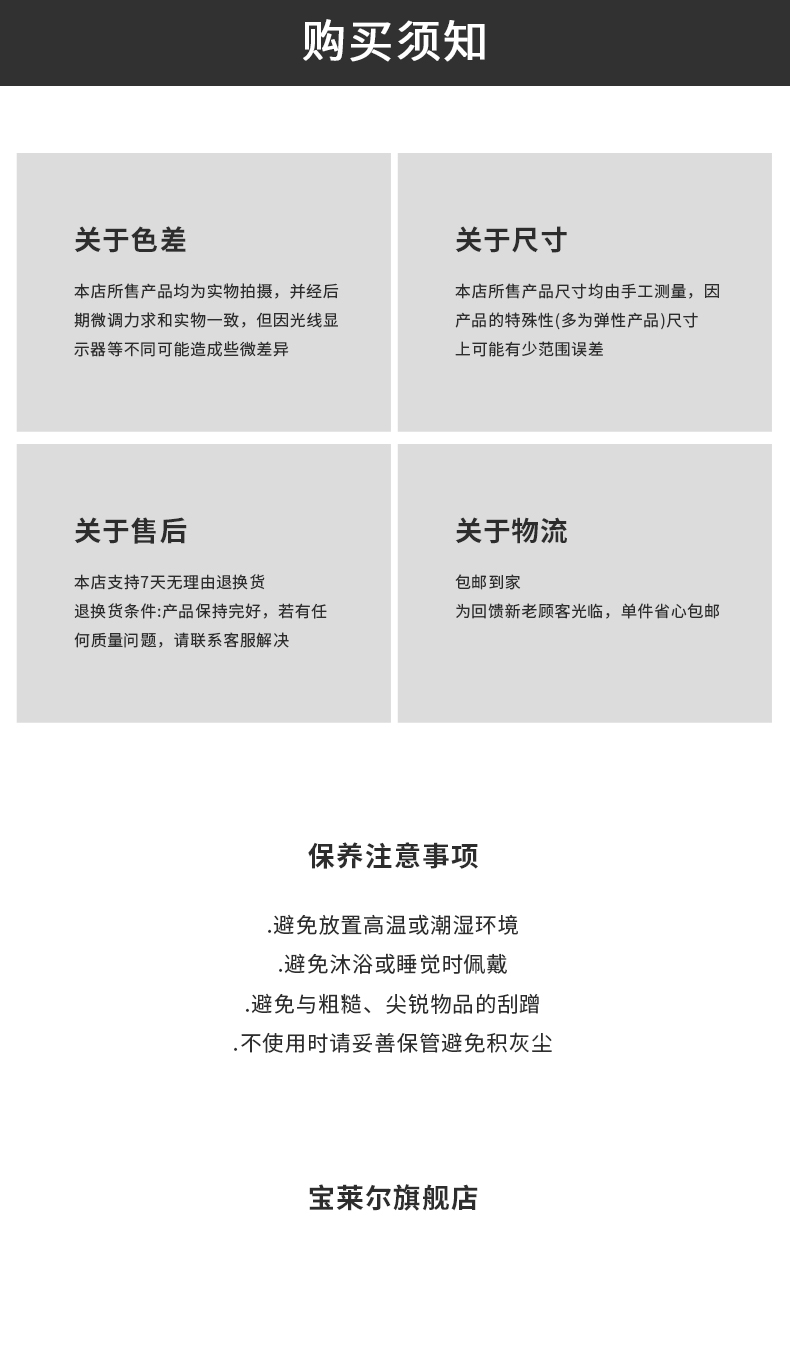 购买须知

关于色差

本店所售产品均为实物拍摄，并经后期微调力求和实物一致，但因光线显示器等不同可能造成些微差异

关于尺寸

本店所售产品尺寸均由手工测量，因产品的特殊性(多为弹性产品)尺寸上可能有少范围误差

关于售后

本店支持7天无理由退换货
退换货条件:产品保持完好，若有任何质量问题，请联系客服解决

关于物流

包邮到家
为回馈新老顾客光临，单件省心包邮

保养注意事项

.避免放置高温或潮湿环境
.避免沐浴或睡觉时佩戴
.避免与粗糙、尖锐物品的刮蹭
.不使用时请妥善保管避免积灰尘

宝莱尔旗舰店